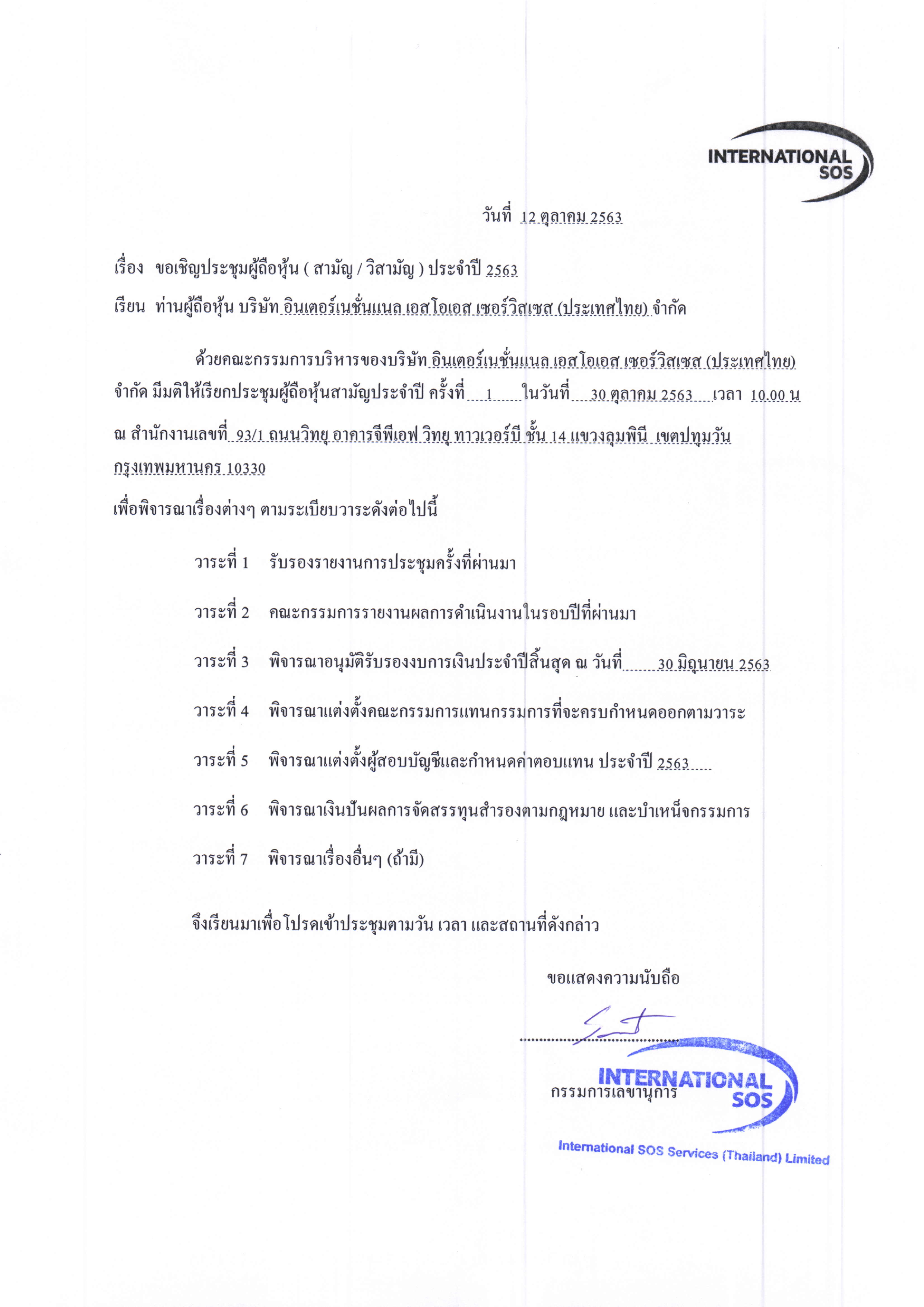 INTERNATIONAL SOS

วันที่ 12 ตุลาคม 2563

เรื่อง ขอเชิญประชุมผู้ถือหุ้น ( สามัญ / วิสามัญ ) ประจำปี 2563

เรียน ท่านผู้ถือหุ้น บริษัท อินเตอร์เนชั่นแนล เอสโอเอส เซอร์วิสเซส (ประเทศไทย) จำกัด

ด้วยคณะกรรมการบริหารของบริษัท อินเตอร์เนชั่นแนล เอสโอเอส เซอร์วิสเซส (ประเทศไทย) จำกัด มีมติให้เรียกประชุมผู้ถือหุ้นสามัญประจำปี ครั้งที่ 1 ในวันที่ 30 ตุลาคม 2563 เวลา 10.00 น ณ สำนักงานเลขที่ 93/1 ถนนวิทยุ อาคารจีพีเอฟ วิทยุ ทาวเวอร์บี ชั้น 14 แขวงลุมพินี เขตปทุมวัน กรุงเทพมหานคร 10330

เพื่อพิจารณาเรื่องต่างๆ ตามระเบียบวาระดังต่อไปนี้

วาระที่ 1 รับรองรายงานการประชุมครั้งที่ผ่านมา

วาระที่ 2 คณะกรรมการรายงานผลการดำเนินงานในรอบปีที่ผ่านมา

วาระที่ 3 พิจารณาอนุมัติรับรองงบการเงินประจำปีสิ้นสุด ณ วันที่ 30 มิถุนายน 2563

วาระที่ 4 พิจารณาแต่งตั้งคณะกรรมการแทนกรรมการที่จะครบกำหนดออกตามวาระ

วาระที่ 5 พิจารณาแต่งตั้งผู้สอบบัญชีและกำหนดค่าตอบแทน ประจำปี 2563

วาระที่ 6 พิจารณาเงินปันผลการจัดสรรทุนสำรองตามกฎหมาย และบำเหน็จกรรมการ

วาระที่ 7 พิจารณาเรื่องอื่นๆ (ถ้ามี)

จึงเรียนมาเพื่อโปรดเข้าประชุมตามวัน เวลา และสถานที่ดังกล่าว

ขอแสดงความนับถือ

กรรมการเลขานุการ

INTERNATIONAL SOS
International SOS Services (Thailand) Limited